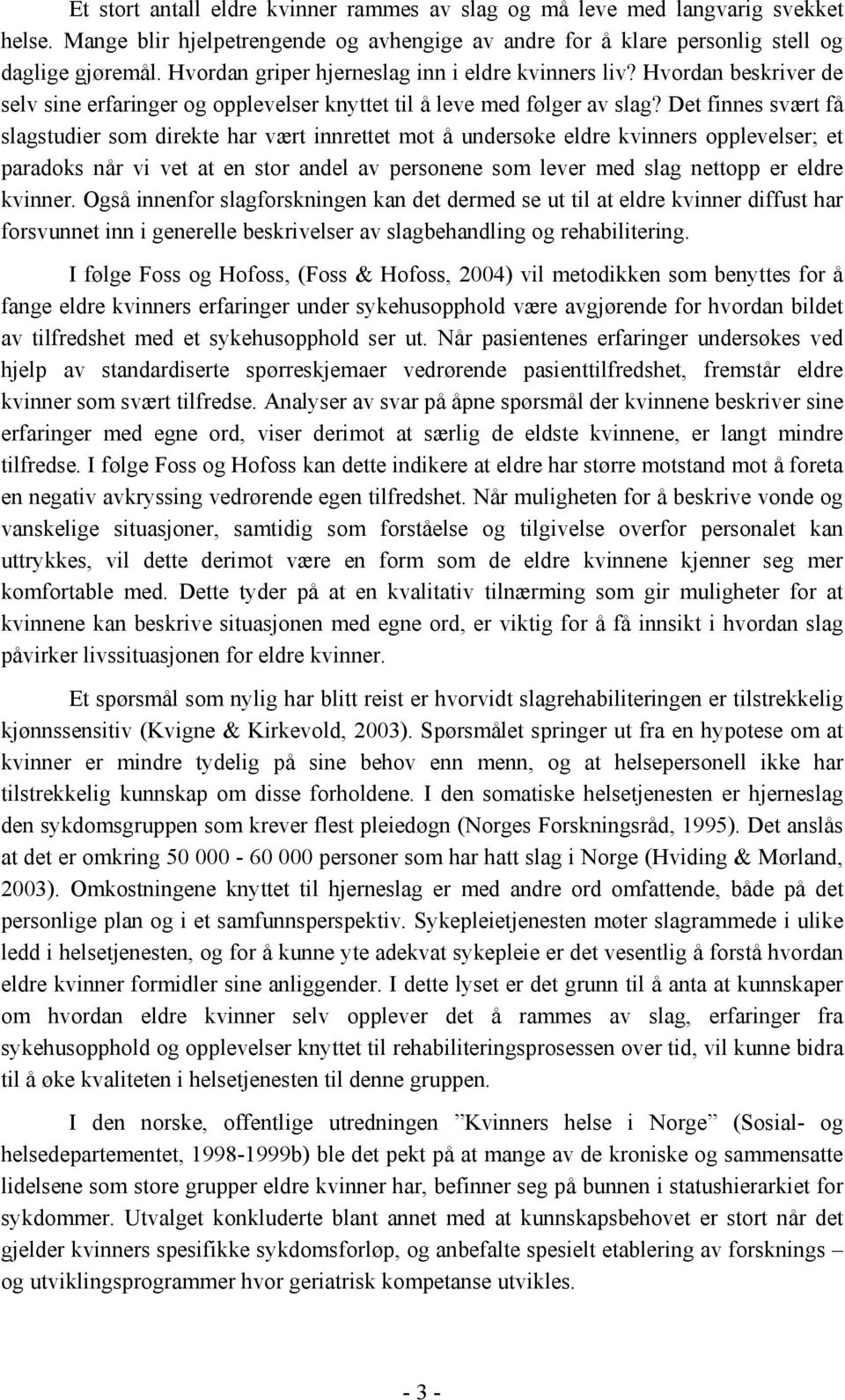 Et stort antall eldre kvinner rammes av slag og må leve med langvarig svekket helse. Mange blir hjelpetrengende og avhengige av andre for å klare personlig stell og daglige gjøremål. Hvordan griper hjerneslag inn i eldre kvinners liv? Hvordan beskriver de selv sine erfaringer og opplevelser knyttet til å leve med følger av slag? Det finnes svært få slagstudier som direkte har vært innrettet mot å undersøke eldre kvinners opplevelser; et paradoks når vi vet at en stor andel av personene som lever med slag nettopp er eldre kvinner. Også innenfor slagforskningen kan det dermed se ut til at eldre kvinner diffust har forsvunnet inn i generelle beskrivelser av slagbehandling og rehabilitering.

I følge Foss og Hofoss, (Foss & Hofoss, 2004) vil metodikken som benyttes for å fange eldre kvinners erfaringer under sykehusopphold være avgjørende for hvordan bildet av tilfredshet med et sykehusopphold ser ut. Når pasientenes erfaringer undersøkes ved hjelp av standardiserte spørreskjemaer vedrørende pasienttilfredshet, fremstår eldre kvinner som svært tilfredse. Analyser av svar på åpne spørsmål der kvinnene beskriver sine erfaringer med egne ord, viser derimot at særlig de eldste kvinnene, er langt mindre tilfredse. I følge Foss og Hofoss kan dette indikere at eldre har større motstand mot å foreta en negativ avkryssing vedrørende egen tilfredshet. Når muligheten for å beskrive vonde og vanskelige situasjoner, samtidig som forståelse og tilgivelse overfor personalet kan uttrykkes, vil dette derimot være en form som de eldre kvinnene kjenner seg mer komfortable med. Dette tyder på at en kvalitativ tilnærming som gir muligheter for at kvinnene kan beskrive situasjonen med egne ord, er viktig for å få innsikt i hvordan slag påvirker livssituasjonen for eldre kvinner.

Et spørsmål som nylig har blitt reist er hvorvidt slagrehabiliteringen er tilstrekkelig kjønnssensitiv (Kvigne & Kirkevold, 2003). Spørsmålet springer ut fra en hypotese om at kvinner er mindre tydelig på sine behov enn menn, og at helsepersonell ikke har tilstrekkelig kunnskap om disse forholdene. I den somatiske helsetjenesten er hjerneslag den sykdomsgruppen som krever flest pleiedøgn (Norges Forskningsråd, 1995). Det anslås at det er omkring 50 000 - 60 000 personer som har hatt slag i Norge (Hviding & Mørland, 2003). Omkostningene knyttet til hjerneslag er med andre ord omfattende, både på det personlige plan og i et samfunnsperspektiv. Sykepleietjenesten møter slagrammede i ulike ledd i helsetjenesten, og for å kunne yte adekvat sykepleie er det vesentlig å forstå hvordan eldre kvinner formidler sine anliggender. I dette lyset er det grunn til å anta at kunnskaper om hvordan eldre kvinner selv opplever det å rammes av slag, erfaringer fra sykehusopphold og opplevelser knyttet til rehabiliteringsprosessen over tid, vil kunne bidra til å øke kvaliteten i helsetjenesten til denne gruppen.

I den norske, offentlige utredningen ”Kvinners helse i Norge” (Sosial- og helsedepartementet, 1998-1999b) ble det pekt på at mange av de kroniske og sammensatte lidelsene som store grupper eldre kvinner har, befinner seg på bunnen i statushierarkiet for sykdommer. Utvalget konkluderte blant annet med at kunnskapsbehovet er stort når det gjelder kvinners spesifikke sykdomsforløp, og anbefalte spesielt etablering av forsknings – og utviklingsprogrammer hvor geriatrisk kompetanse utvikles.

- 3 -